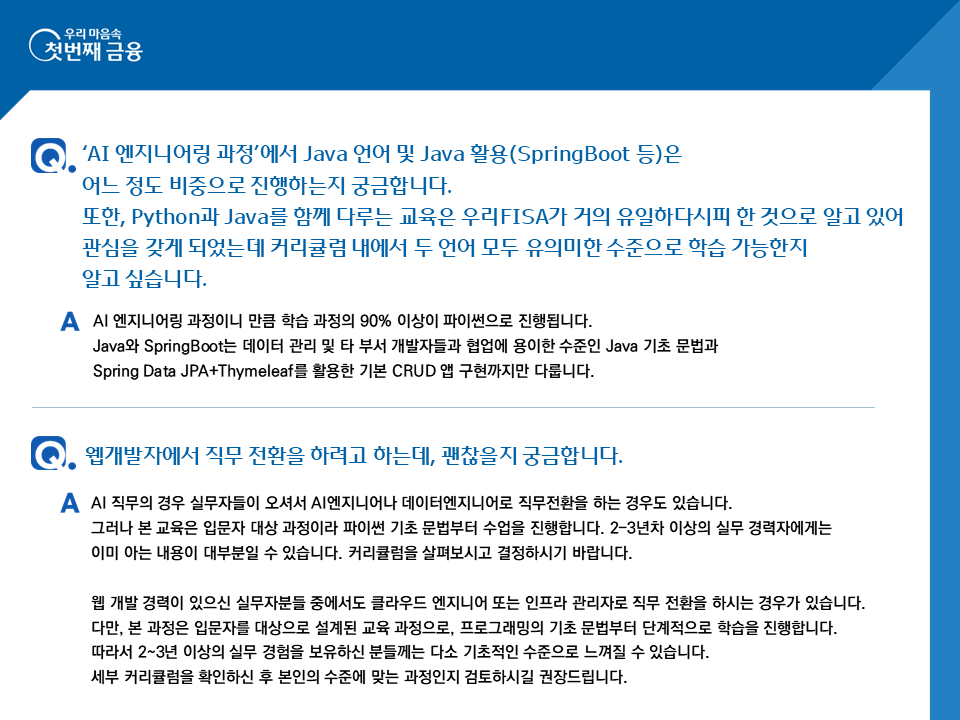 우리 마음속
첫번째 금융

Q. 'AI 엔지니어링 과정'에서 Java 언어 및 Java 활용(SpringBoot 등)은 어느 정도 비중으로 진행하는지 궁금합니다. 또한, Python과 Java를 함께 다루는 교육은 우리FISA가 거의 유일하다시피 한 것으로 알고 있어 관심을 갖게 되었는데 커리큘럼 내에서 두 언어 모두 유의미한 수준으로 학습 가능한지 알고 싶습니다.

A AI 엔지니어링 과정이니 만큼 학습 과정의 90% 이상이 파이썬으로 진행됩니다. Java와 SpringBoot는 데이터 관리 및 타 부서 개발자들과 협업에 용이한 수준인 Java 기초 문법과 Spring Data JPA+Thymeleaf를 활용한 기본 CRUD 앱 구현까지만 다룹니다.

Q. 웹개발자에서 직무 전환을 하려고 하는데, 괜찮을지 궁금합니다.

A AI 직무의 경우 실무자들이 오셔서 AI엔지니어나 데이터엔지니어로 직무전환을 하는 경우도 있습니다. 그러나 본 교육은 입문자 대상 과정이라 파이썬 기초 문법부터 수업을 진행합니다. 2-3년차 이상의 실무 경력자에게는 이미 아는 내용이 대부분일 수 있습니다. 커리큘럼을 살펴보시고 결정하시기 바랍니다.

웹 개발 경력이 있으신 실무자분들 중에서도 클라우드 엔지니어 또는 인프라 관리자로 직무 전환을 하시는 경우가 있습니다. 다만, 본 과정은 입문자를 대상으로 설계된 교육 과정으로, 프로그래밍의 기초 문법부터 단계적으로 학습을 진행합니다. 따라서 2~3년 이상의 실무 경험을 보유하신 분들께는 다소 기초적인 수준으로 느껴질 수 있습니다. 세부 커리큘럼을 확인하신 후 본인의 수준에 맞는 과정인지 검토하시길 권장드립니다.